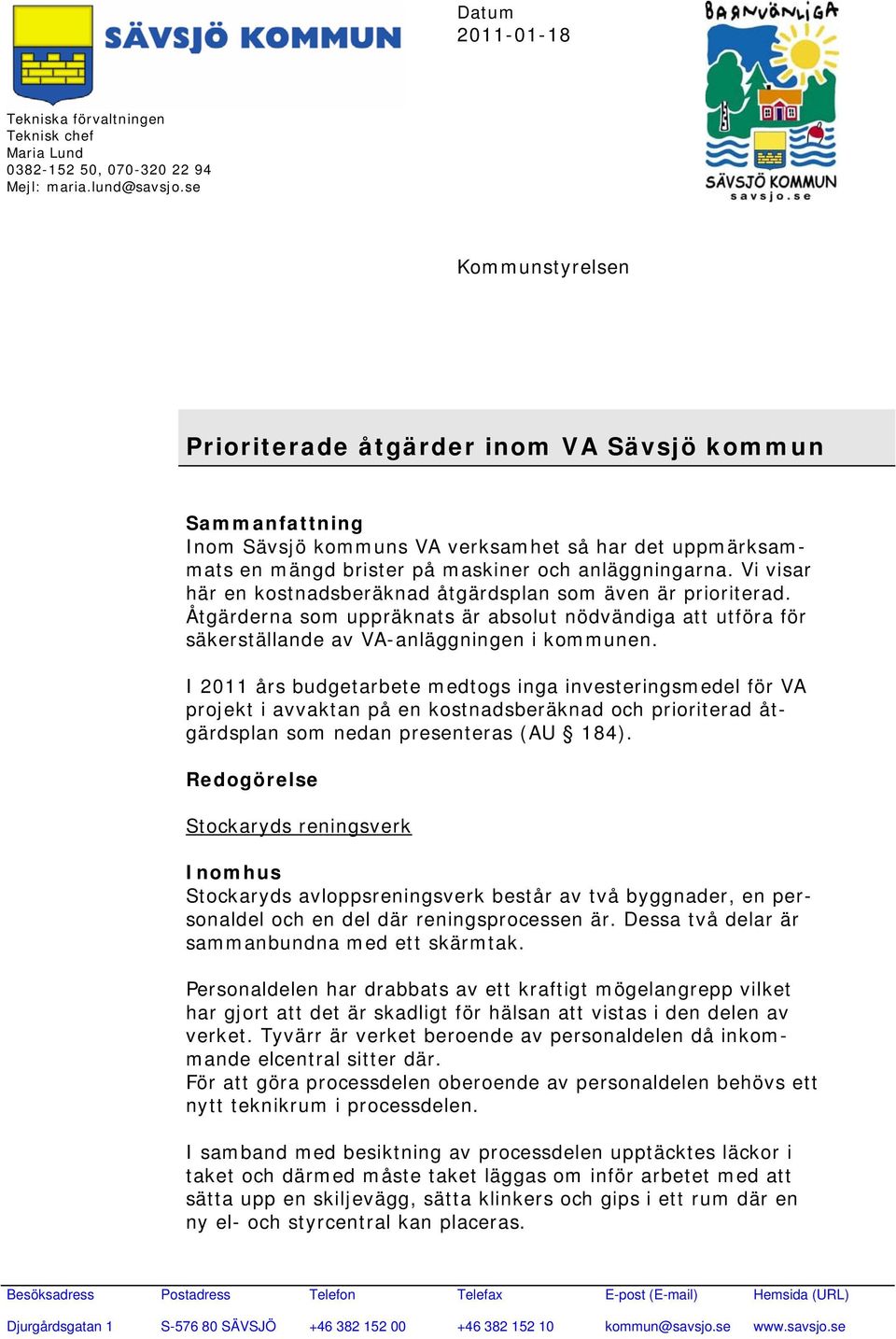 SÄVSJÖ KOMMUN

Datum
2011-01-18

BARNVÄNLIGA
SÄVSJÖ KOMMUN
savsjo.se

Tekniska förvaltningen
Teknisk chef
Maria Lund
0382-152 50, 070-320 22 94
Mejl: maria.lund@savsjo.se

Kommunstyrelsen

Prioriterade åtgärder inom VA Sävsjö kommun

Sammanfattning
Inom Sävsjö kommuns VA verksamhet så har det uppmärksammats en mängd brister på maskiner och anläggningarna. Vi visar här en kostnadsberäknad åtgärdsplan som även är prioriterad. Åtgärderna som uppräknats är absolut nödvändiga att utföra för säkerställande av VA-anläggningen i kommunen.

I 2011 års budgetarbete medtogs inga investeringsmedel för VA projekt i avvaktan på en kostnadsberäknad och prioriterad åtgärdsplan som nedan presenteras (AU § 184).

Redogörelse

Stockaryds reningsverk

Inomhus
Stockaryds avloppsreningsverk består av två byggnader, en personaldel och en del där reningsprocessen är. Dessa två delar är sammanbundna med ett skärmtak.

Personaldelen har drabbats av ett kraftigt mögelangrepp vilket har gjort att det är skadligt för hälsan att vistas i den delen av verket. Tyvärr är verket beroende av personaldelen då inkommande elcentral sitter där.
För att göra processdelen oberoende av personaldelen behövs ett nytt teknikrum i processdelen.

I samband med besiktning av processdelen upptäcktes läckor i taket och därmed måste taket läggas om inför arbetet med att sätta upp en skiljevägg, sätta klinkers och gips i ett rum där en ny el- och styrcentral kan placeras.

| Besöksadress | Postadress | Telefon | Telefax | E-post (E-mail) | Hemsida (URL) |
|---|---|---|---|---|---|
| Djurgårdsgatan 1 | S-576 80 SÄVSJÖ | +46 382 152 00 | +46 382 152 10 | kommun@savsjo.se | www.savsjo.se |